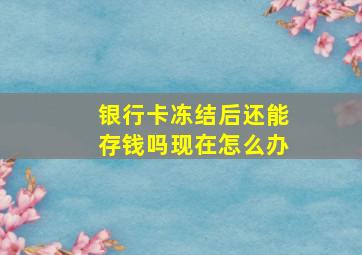 银行卡冻结后还能存钱吗现在怎么办